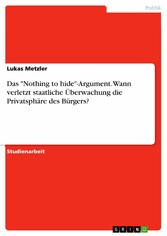 Politik

Lukas Metzler

Das "Nothing to hide"-Argument. Wann verletzt staatliche Überwachung die Privatsphäre des Bürgers?

Studienarbeit

GRIN